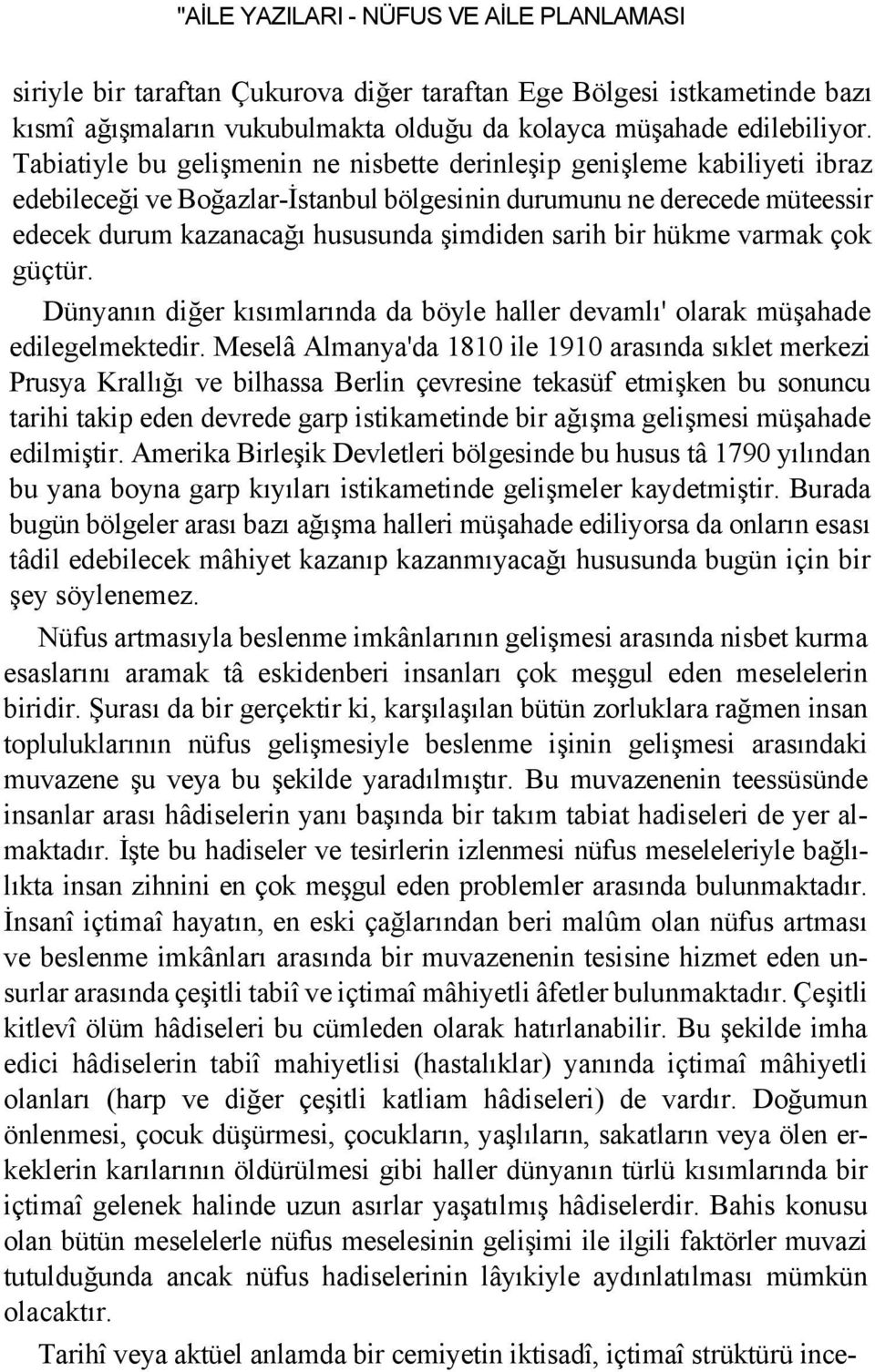 "AİLE YAZILARI - NÜFUS VE AİLE PLANLAMASI

siriyle bir taraftan Çukurova diğer taraftan Ege Bölgesi istkametinde bazı kısmî ağışmaların vukubulmakta olduğu da kolayca müşahade edilebiliyor. Tabiatiyle bu gelişmenin ne nisbette derinleşip genişleme kabiliyeti ibraz edebileceği ve Boğazlar-İstanbul bölgesinin durumunu ne derecede müteessir edecek durum kazanacağı hususunda şimdiden sarih bir hükme varmak çok güçtür.

Dünyanın diğer kısımlarında da böyle haller devamlı' olarak müşahade edilegelmektedir. Meselâ Almanya'da 1810 ile 1910 arasında sıklet merkezi Prusya Krallığı ve bilhassa Berlin çevresine tekasüf etmişken bu sonuncu tarihi takip eden devrede garp istikametinde bir ağışma gelişmesi müşahade edilmiştir. Amerika Birleşik Devletleri bölgesinde bu husus tâ 1790 yılından bu yana boyna garp kıyıları istikametinde gelişmeler kaydetmiştir. Burada bugün bölgeler arası bazı ağışma halleri müşahade ediliyorsa da onların esası tâdil edebilecek mâhiyet kazanıp kazanmıyacağı hususunda bugün için bir şey söylenemez.

Nüfus artmasıyla beslenme imkânlarının gelişmesi arasında nisbet kurma esaslarını aramak tâ eskidenberi insanları çok meşgul eden meselelerin biridir. Şurası da bir gerçektir ki, karşılaşılan bütün zorluklara rağmen insan topluluklarının nüfus gelişmesiyle beslenme işinin gelişmesi arasındaki muvazene şu veya bu şekilde yaradılmıştır. Bu muvazenenin teessüsünde insanlar arası hâdiselerin yanı başında bir takım tabiat hadiseleri de yer almaktadır. İşte bu hadiseler ve tesirlerin izlenmesi nüfus meseleleriyle bağlılıkta insan zihnini en çok meşgul eden problemler arasında bulunmaktadır. İnsanî içtimaî hayatın, en eski çağlarından beri malûm olan nüfus artması ve beslenme imkânları arasında bir muvazenenin tesisine hizmet eden unsurlar arasında çeşitli tabiî ve içtimaî mâhiyetli âfetler bulunmaktadır. Çeşitli kitlevî ölüm hâdiseleri bu cümleden olarak hatırlanabilir. Bu şekilde imha edici hâdiselerin tabiî mahiyetlisi (hastalıklar) yanında içtimaî mâhiyetli olanları (harp ve diğer çeşitli katliam hâdiseleri) de vardır. Doğumun önlenmesi, çocuk düşürmesi, çocukların, yaşlıların, sakatların veya ölen erkeklerin karılarının öldürülmesi gibi haller dünyanın türlü kısımlarında bir içtimaî gelenek halinde uzun asırlar yaşatılmış hâdiselerdir. Bahis konusu olan bütün meselelerle nüfus meselesinin gelişimi ile ilgili faktörler muvazi tutulduğunda ancak nüfus hadiselerinin lâyıkiyle aydınlatılması mümkün olacaktır.

Tarihî veya aktüel anlamda bir cemiyetin iktisadî, içtimaî strüktürü ince-